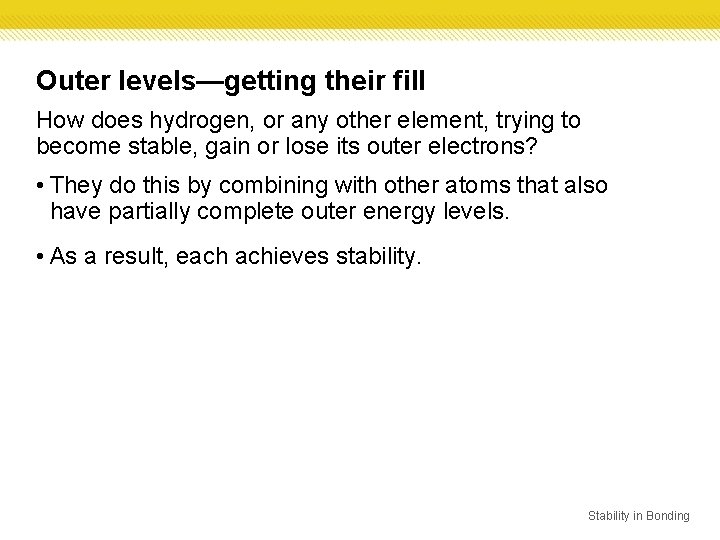 Outer levels—getting their fill

How does hydrogen, or any other element, trying to become stable, gain or lose its outer electrons?

• They do this by combining with other atoms that also have partially complete outer energy levels.

• As a result, each achieves stability.

Stability in Bonding